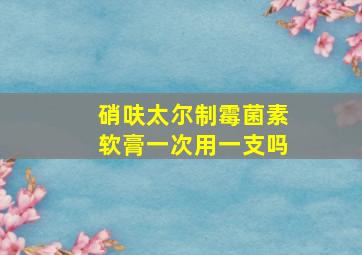 硝呋太尔制霉菌素软膏一次用一支吗